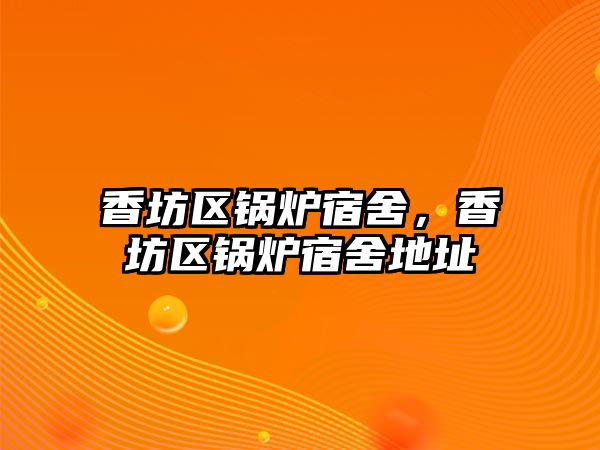 香坊区锅炉宿舍，香坊区锅炉宿舍地址